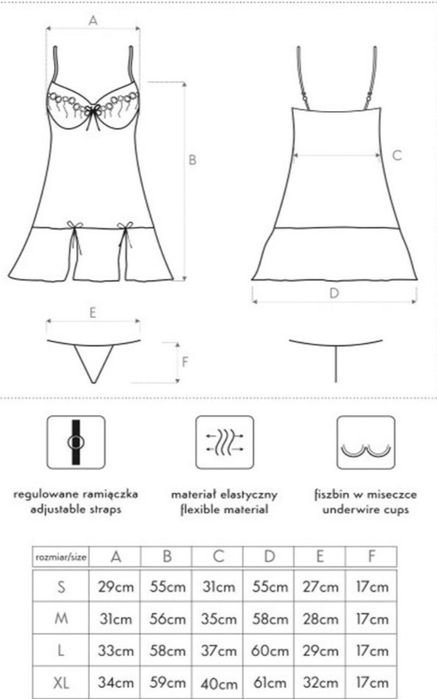 A

B

C

D

E

F

regulowane ramiączka
adjustable straps

materiał elastyczny
flexible material

fiszbin w miseczce
underwire cups

| rozmiar/size | A | B | C | D | E | F |
|---|---|---|---|---|---|---|
| S | 29cm | 55cm | 31cm | 55cm | 27cm | 17cm |
| M | 31cm | 56cm | 35cm | 58cm | 28cm | 17cm |
| L | 33cm | 58cm | 37cm | 60cm | 29cm | 17cm |
| XL | 34cm | 59cm | 40cm | 61cm | 32cm | 17cm |